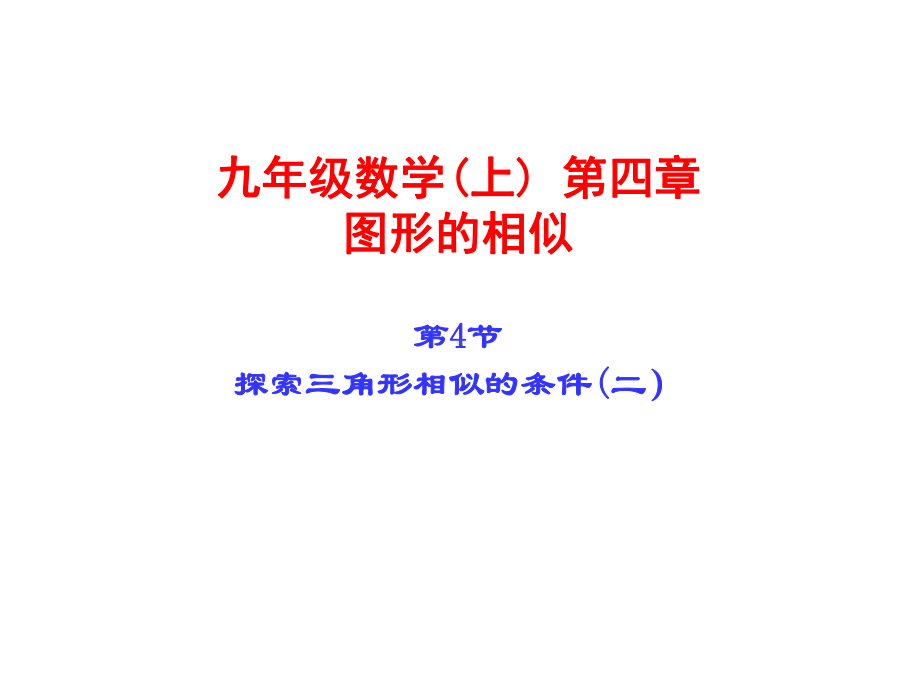 九年级数学（上） 第四章
图形的相似

第4节
探索三角形相似的条件（二）